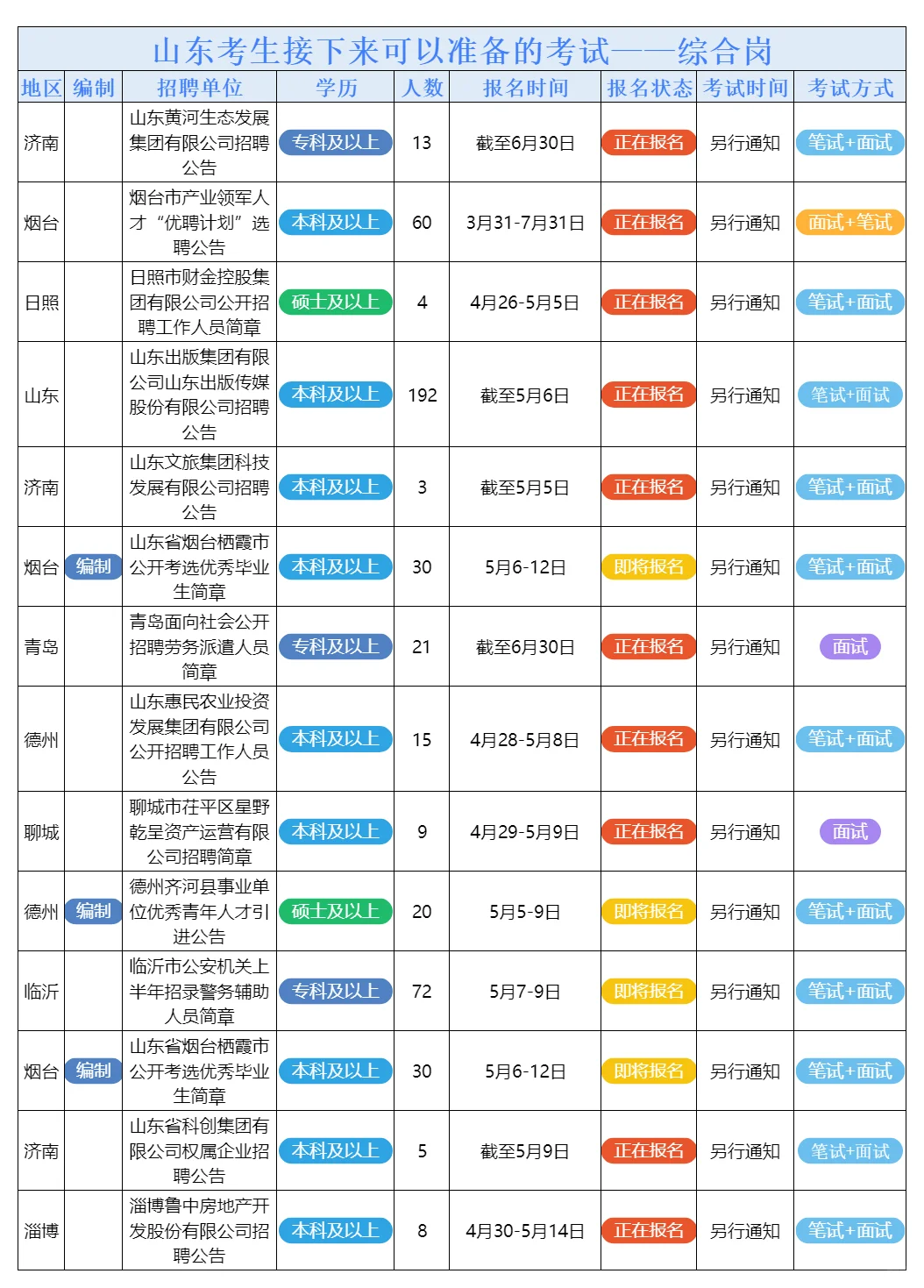 山东考生接下来可以准备的考试——综合岗

| 地区 | 编制 | 招聘单位 | 学历 | 人数 | 报名时间 | 报名状态 | 考试时间 | 考试方式 |
|---|---|---|---|---|---|---|---|---|
| 济南 | | 山东黄河生态发展集团有限公司招聘公告 | 专科及以上 | 13 | 截至6月30日 | 正在报名 | 另行通知 | 笔试+面试 |
| 烟台 | | 烟台市产业领军人才“优聘计划”选聘公告 | 本科及以上 | 60 | 3月31-7月31日 | 正在报名 | 另行通知 | 面试+笔试 |
| 日照 | | 日照市财金控股集团有限公司公开招聘工作人员简章 | 硕士及以上 | 4 | 4月26-5月5日 | 正在报名 | 另行通知 | 笔试+面试 |
| 山东 | | 山东出版集团有限公司山东出版传媒股份有限公司招聘公告 | 本科及以上 | 192 | 截至5月6日 | 正在报名 | 另行通知 | 笔试+面试 |
| 济南 | | 山东文旅集团科技发展有限公司招聘公告 | 本科及以上 | 3 | 截至5月5日 | 正在报名 | 另行通知 | 笔试+面试 |
| 烟台 | 编制 | 山东省烟台栖霞市公开考选优秀毕业生简章 | 本科及以上 | 30 | 5月6-12日 | 即将报名 | 另行通知 | 笔试+面试 |
| 青岛 | | 青岛面向社会公开招聘劳务派遣人员简章 | 专科及以上 | 21 | 截至6月30日 | 正在报名 | 另行通知 | 面试 |
| 德州 | | 山东惠民农业投资发展集团有限公司公开招聘工作人员公告 | 本科及以上 | 15 | 4月28-5月8日 | 正在报名 | 另行通知 | 笔试+面试 |
| 聊城 | | 聊城市茌平区星野乾呈资产运营有限公司招聘简章 | 本科及以上 | 9 | 4月29-5月9日 | 正在报名 | 另行通知 | 面试 |
| 德州 | 编制 | 德州齐河县事业单位优秀青年人才引进公告 | 硕士及以上 | 20 | 5月5-9日 | 即将报名 | 另行通知 | 笔试+面试 |
| 临沂 | | 临沂市公安机关上半年招录警务辅助人员简章 | 专科及以上 | 72 | 5月7-9日 | 即将报名 | 另行通知 | 笔试+面试 |
| 烟台 | 编制 | 山东省烟台栖霞市公开考选优秀毕业生简章 | 本科及以上 | 30 | 5月6-12日 | 即将报名 | 另行通知 | 笔试+面试 |
| 济南 | | 山东省科创集团有限公司权属企业招聘公告 | 本科及以上 | 5 | 截至5月9日 | 正在报名 | 另行通知 | 笔试+面试 |
| 淄博 | | 淄博鲁中房地产开发股份有限公司招聘公告 | 本科及以上 | 8 | 4月30-5月14日 | 正在报名 | 另行通知 | 笔试+面试 |